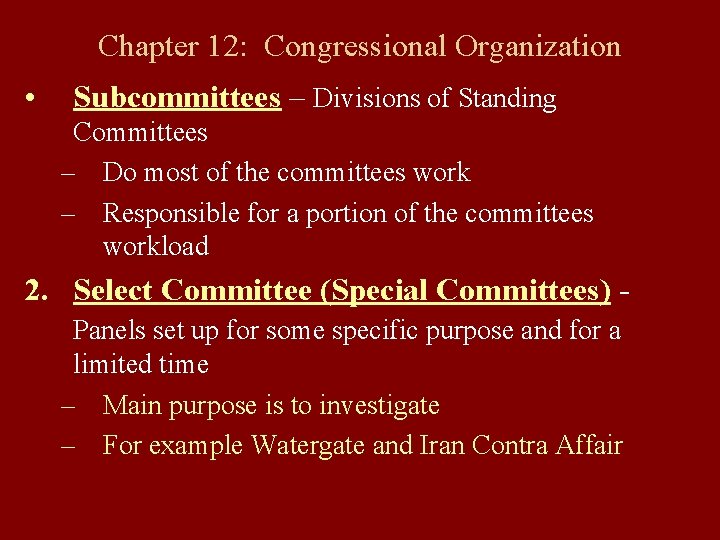 Chapter 12: Congressional Organization

• Subcommittees – Divisions of Standing Committees
– Do most of the committees work
– Responsible for a portion of the committees workload

2. Select Committee (Special Committees) - Panels set up for some specific purpose and for a limited time
– Main purpose is to investigate
– For example Watergate and Iran Contra Affair